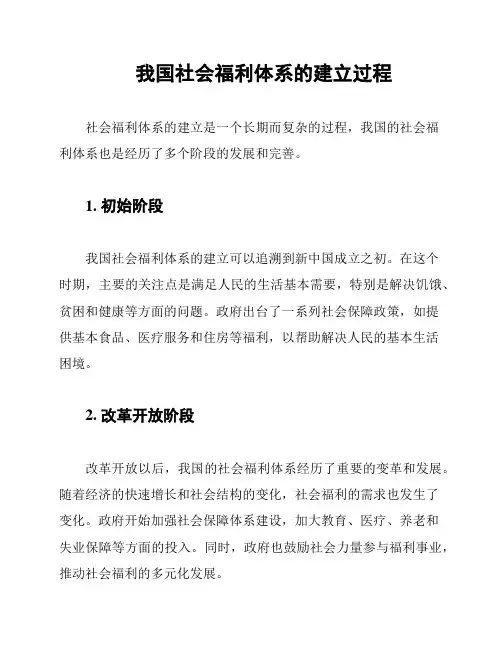 我国社会福利体系的建立过程

社会福利体系的建立是一个长期而复杂的过程，我国的社会福利体系也是经历了多个阶段的发展和完善。

1. 初始阶段

我国社会福利体系的建立可以追溯到新中国成立之初。在这个时期，主要的关注点是满足人民的生活基本需要，特别是解决饥饿、贫困和健康等方面的问题。政府出台了一系列社会保障政策，如提供基本食品、医疗服务和住房等福利，以帮助解决人民的基本生活困境。

2. 改革开放阶段

改革开放以后，我国的社会福利体系经历了重要的变革和发展。随着经济的快速增长和社会结构的变化，社会福利的需求也发生了变化。政府开始加强社会保障体系建设，加大教育、医疗、养老和失业保障等方面的投入。同时，政府也鼓励社会力量参与福利事业，推动社会福利的多元化发展。